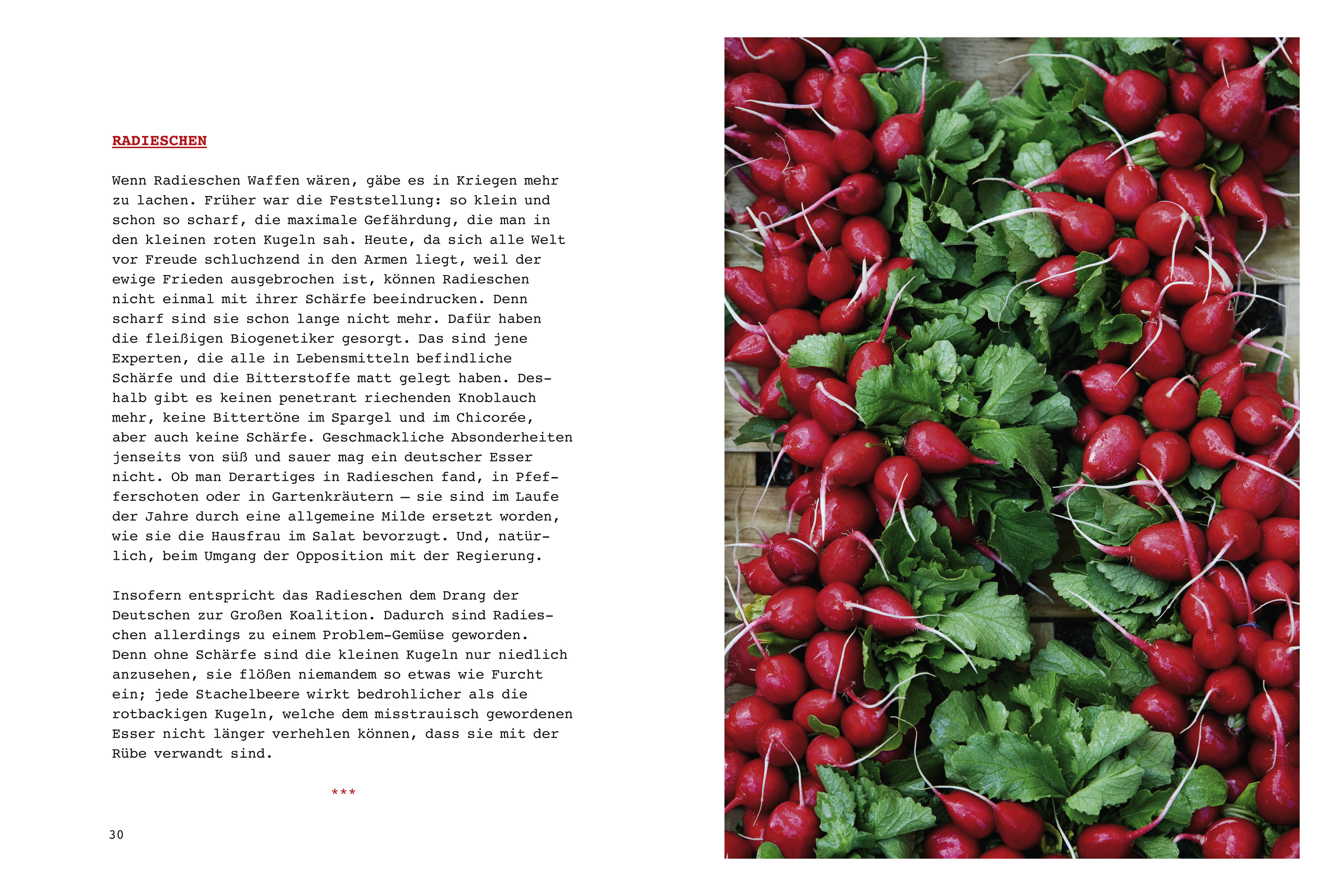 RADIESCHEN

Wenn Radieschen Waffen wären, gäbe es in Kriegen mehr zu lachen. Früher war die Feststellung: so klein und schon so scharf, die maximale Gefährdung, die man in den kleinen roten Kugeln sah. Heute, da sich alle Welt vor Freude schluchzend in den Armen liegt, weil der ewige Frieden ausgebrochen ist, können Radieschen nicht einmal mit ihrer Schärfe beeindrucken. Denn scharf sind sie schon lange nicht mehr. Dafür haben die fleißigen Biogenetiker gesorgt. Das sind jene Experten, die alle in Lebensmitteln befindliche Schärfe und die Bitterstoffe matt gelegt haben. Deshalb gibt es keinen penetrant riechenden Knoblauch mehr, keine Bittertöne im Spargel und im Chicorée, aber auch keine Schärfe. Geschmackliche Absonderheiten jenseits von süß und sauer mag ein deutscher Esser nicht. Ob man Derartiges in Radieschen fand, in Pfefferschoten oder in Gartenkräutern – sie sind im Laufe der Jahre durch eine allgemeine Milde ersetzt worden, wie sie die Hausfrau im Salat bevorzugt. Und, natürlich, beim Umgang der Opposition mit der Regierung.

Insofern entspricht das Radieschen dem Drang der Deutschen zur Großen Koalition. Dadurch sind Radieschen allerdings zu einem Problem-Gemüse geworden. Denn ohne Schärfe sind die kleinen Kugeln nur niedlich anzusehen, sie flößen niemandem so etwas wie Furcht ein; jede Stachelbeere wirkt bedrohlicher als die rotbackigen Kugeln, welche dem misstrauisch gewordenen Esser nicht länger verhehlen können, dass sie mit der Rübe verwandt sind.

***

30